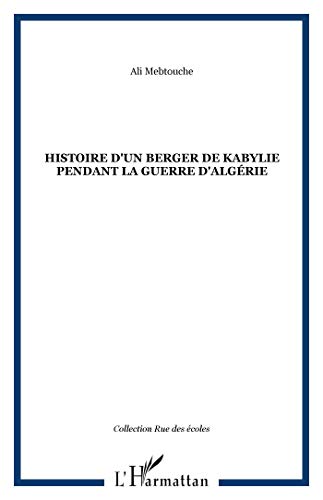 Ali Mebtouche

HISTOIRE D'UN BERGER DE KABYLIE PENDANT LA GUERRE D'ALGÉRIE

Collection Rue des écoles

L'Harmattan